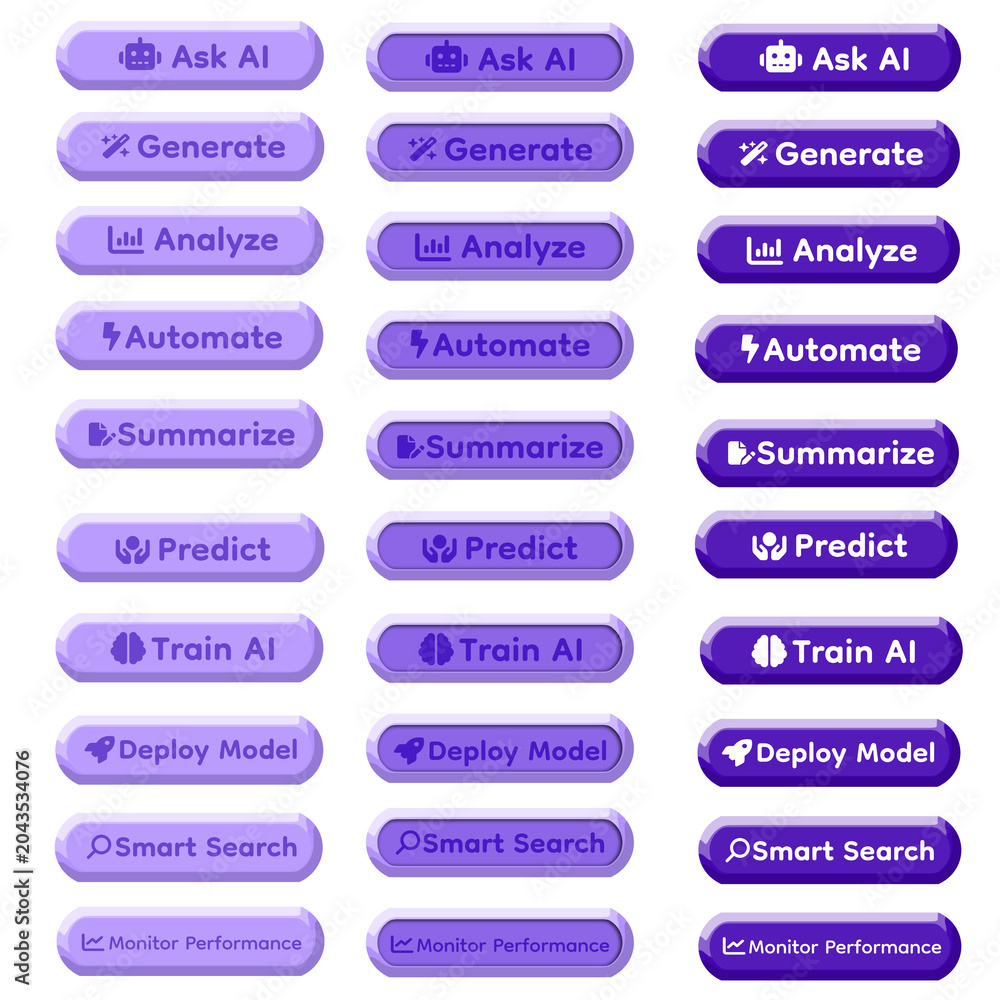 Ask AI
Generate
Analyze
Automate
Summarize
Predict
Train AI
Deploy Model
Smart Search
Monitor Performance

Ask AI
Generate
Analyze
Automate
Summarize
Predict
Train AI
Deploy Model
Smart Search
Monitor Performance

Ask AI
Generate
Analyze
Automate
Summarize
Predict
Train AI
Deploy Model
Smart Search
Monitor Performance

Adobe Stock | #2043534076